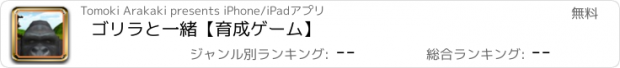 Tomoki Arakaki presents iPhone/iPadアプリ

無料

ゴリラと一緒【育成ゲーム】

ジャンル別ランキング: --

総合ランキング: --